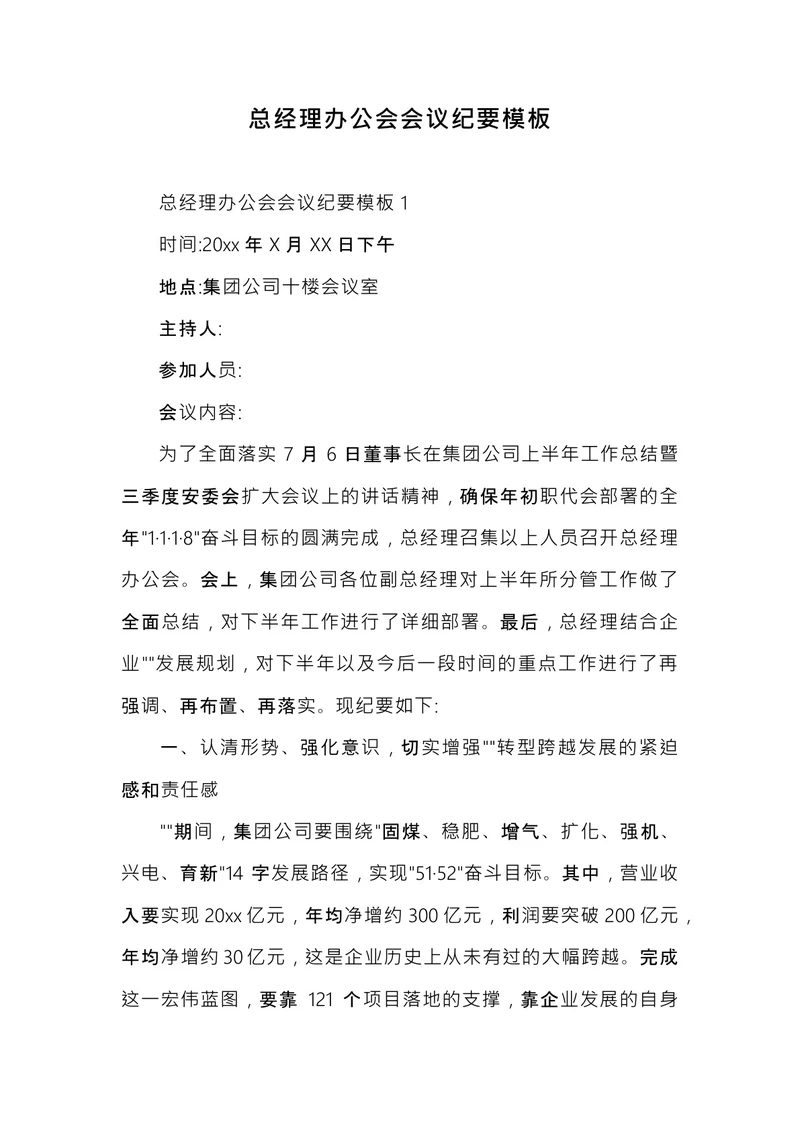 总经理办公会会议纪要模板

总经理办公会会议纪要模板 1

时间:20xx 年 X 月 XX 日下午

地点:集团公司十楼会议室

主持人:

参加人员:

会议内容:

为了全面落实 7 月 6 日董事长在集团公司上半年工作总结暨三季度安委会扩大会议上的讲话精神，确保年初职代会部署的全年"1·1·1·8"奋斗目标的圆满完成，总经理召集以上人员召开总经理办公会。会上，集团公司各位副总经理对上半年所分管工作做了全面总结，对下半年工作进行了详细部署。最后，总经理结合企业""发展规划，对下半年以及今后一段时间的重点工作进行了再强调、再布置、再落实。现纪要如下:

一、认清形势、强化意识，切实增强""转型跨越发展的紧迫感和责任感

""期间，集团公司要围绕"固煤、稳肥、增气、扩化、强机、兴电、育新"14 字发展路径，实现"51·52"奋斗目标。其中，营业收入要实现 20xx 亿元，年均净增约 300 亿元，利润要突破 200 亿元，年均净增约 30 亿元，这是企业历史上从未有过的大幅跨越。完成这一宏伟蓝图，要靠 121 个项目落地的支撑，靠企业发展的自身